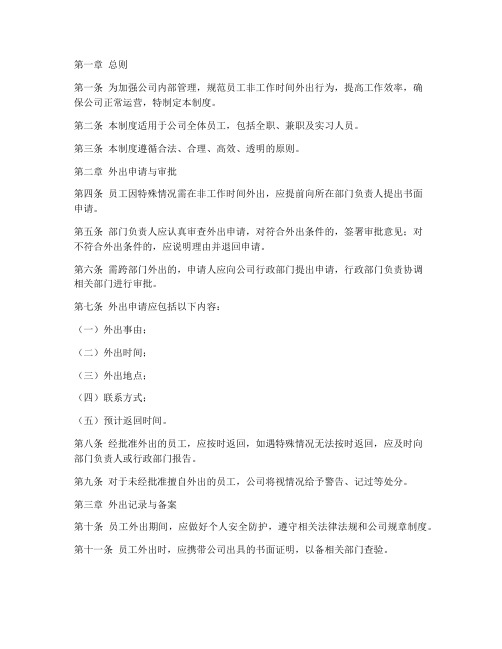 第一章 总则

第一条 为加强公司内部管理，规范员工非工作时间外出行为，提高工作效率，确保公司正常运营，特制定本制度。

第二条 本制度适用于公司全体员工，包括全职、兼职及实习人员。

第三条 本制度遵循合法、合理、高效、透明的原则。

第二章 外出申请与审批

第四条 员工因特殊情况需在非工作时间外出，应提前向所在部门负责人提出书面申请。

第五条 部门负责人应认真审查外出申请，对符合外出条件的，签署审批意见；对不符合外出条件的，应说明理由并退回申请。

第六条 需跨部门外出的，申请人应向公司行政部门提出申请，行政部门负责协调相关部门进行审批。

第七条 外出申请应包括以下内容：

（一）外出事由；

（二）外出时间；

（三）外出地点；

（四）联系方式；

（五）预计返回时间。

第八条 经批准外出的员工，应按时返回，如遇特殊情况无法按时返回，应及时向部门负责人或行政部门报告。

第九条 对于未经批准擅自外出的员工，公司将视情况给予警告、记过等处分。

第三章 外出记录与备案

第十条 员工外出期间，应做好个人安全防护，遵守相关法律法规和公司规章制度。

第十一条 员工外出时，应携带公司出具的书面证明，以备相关部门查验。